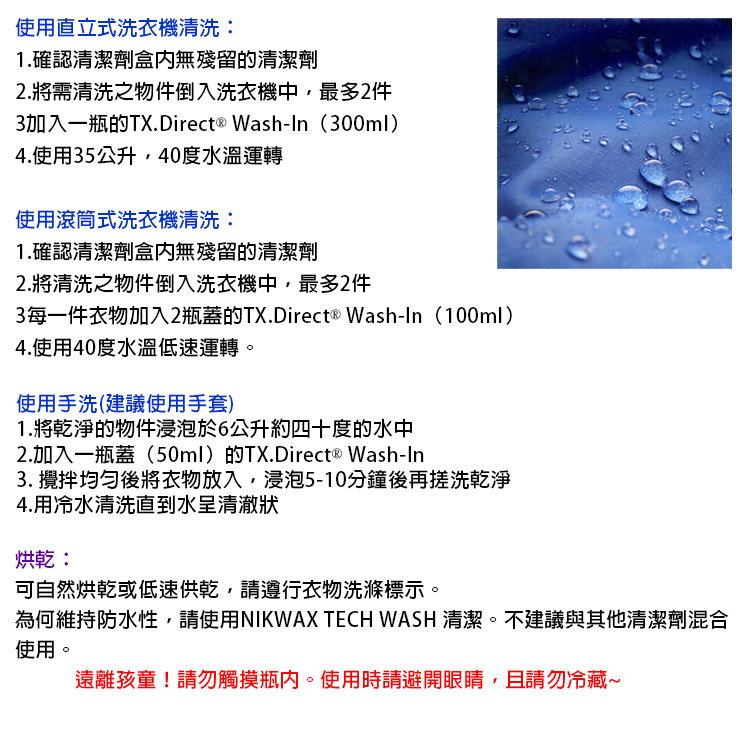 使用直立式洗衣機清洗：
1.確認清潔劑盒內無殘留的清潔劑
2.將需清洗之物件倒入洗衣機中，最多2件
3加入一瓶的TX.Direct® Wash-In（300ml）
4.使用35公升，40度水溫運轉

使用滾筒式洗衣機清洗：
1.確認清潔劑盒內無殘留的清潔劑
2.將清洗之物件倒入洗衣機中，最多2件
3每一件衣物加入2瓶蓋的TX.Direct® Wash-In（100ml）
4.使用40度水溫低速運轉。

使用手洗(建議使用手套)
1.將乾淨的物件浸泡於6公升約四十度的水中
2.加入一瓶蓋（50ml）的TX.Direct® Wash-In
3. 攪拌均勻後將衣物放入，浸泡5-10分鐘後再搓洗乾淨
4.用冷水清洗直到水呈清澈狀

烘乾：
可自然烘乾或低速供乾，請遵行衣物洗滌標示。
為何維持防水性，請使用NIKWAX TECH WASH 清潔。不建議與其他清潔劑混合使用。
遠離孩童！請勿觸摸瓶內。使用時請避開眼睛，且請勿冷藏~